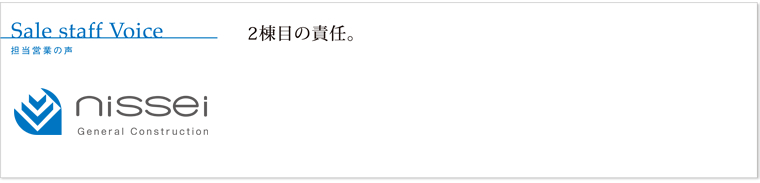 Sale staff Voice
担当営業の声

2棟目の責任。

nissei
General Construction